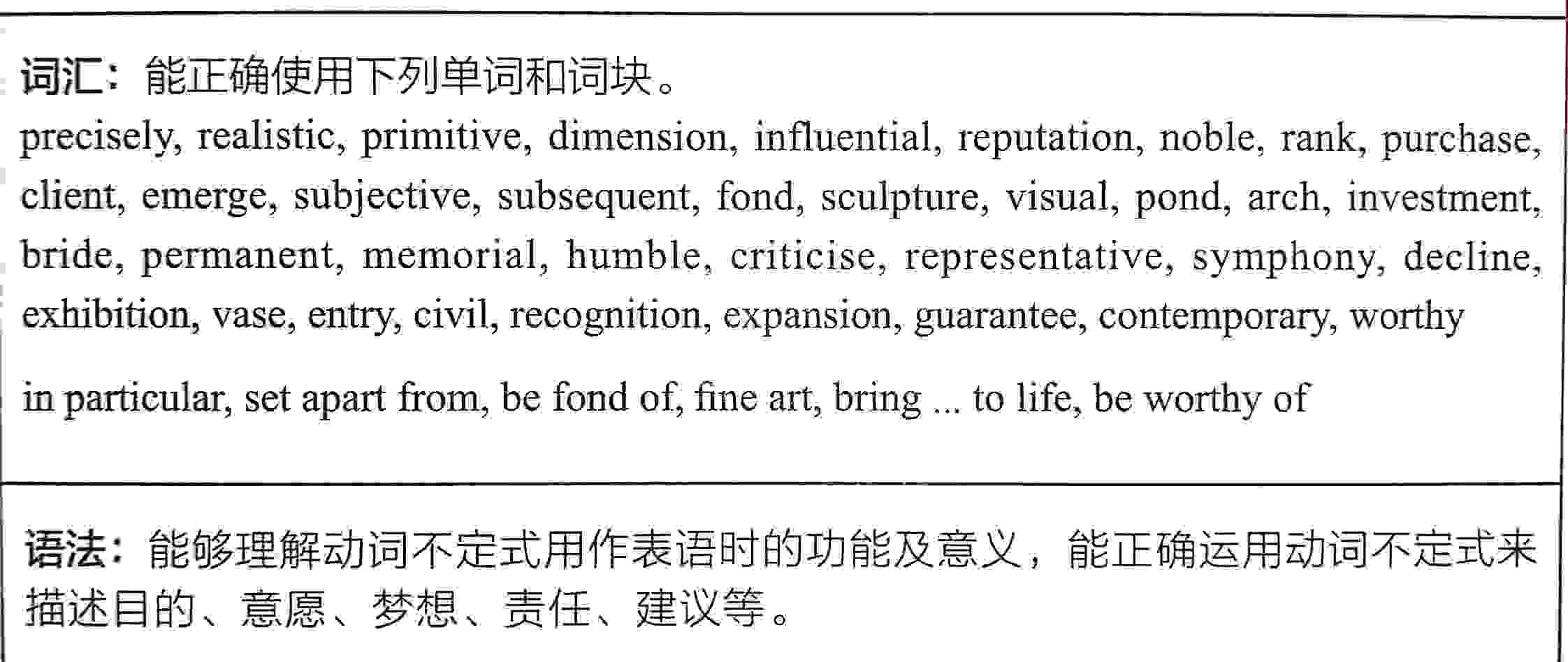 词汇：能正确使用下列单词和词块。

precisely, realistic, primitive, dimension, influential, reputation, noble, rank, purchase, client, emerge, subjective, subsequent, fond, sculpture, visual, pond, arch, investment, bride, permanent, memorial, humble, criticise, representative, symphony, decline, exhibition, vase, entry, civil, recognition, expansion, guarantee, contemporary, worthy

in particular, set apart from, be fond of, fine art, bring ... to life, be worthy of

语法：能够理解动词不定式用作表语时的功能及意义，能正确运用动词不定式来描述目的、意愿、梦想、责任、建议等。